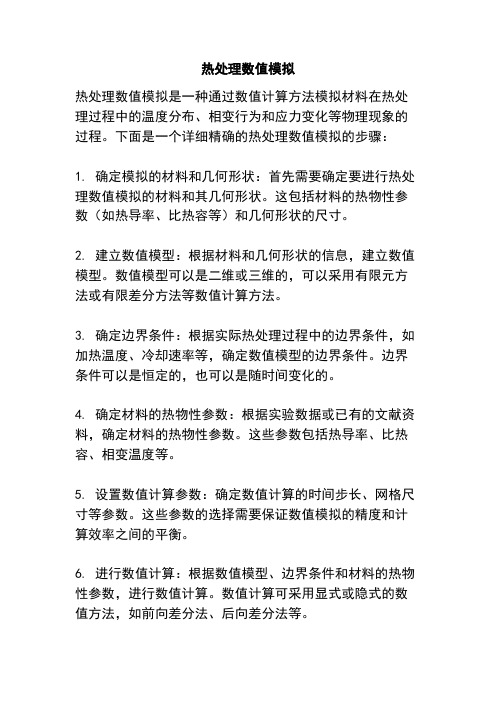 热处理数值模拟

热处理数值模拟是一种通过数值计算方法模拟材料在热处理过程中的温度分布、相变行为和应力变化等物理现象的过程。下面是一个详细精确的热处理数值模拟的步骤：

1. 确定模拟的材料和几何形状：首先需要确定要进行热处理数值模拟的材料和其几何形状。这包括材料的热物性参数（如热导率、比热容等）和几何形状的尺寸。

2. 建立数值模型：根据材料和几何形状的信息，建立数值模型。数值模型可以是二维或三维的，可以采用有限元方法或有限差分方法等数值计算方法。

3. 确定边界条件：根据实际热处理过程中的边界条件，如加热温度、冷却速率等，确定数值模型的边界条件。边界条件可以是恒定的，也可以是随时间变化的。

4. 确定材料的热物性参数：根据实验数据或已有的文献资料，确定材料的热物性参数。这些参数包括热导率、比热容、相变温度等。

5. 设置数值计算参数：确定数值计算的时间步长、网格尺寸等参数。这些参数的选择需要保证数值模拟的精度和计算效率之间的平衡。

6. 进行数值计算：根据数值模型、边界条件和材料的热物性参数，进行数值计算。数值计算可采用显式或隐式的数值方法，如前向差分法、后向差分法等。